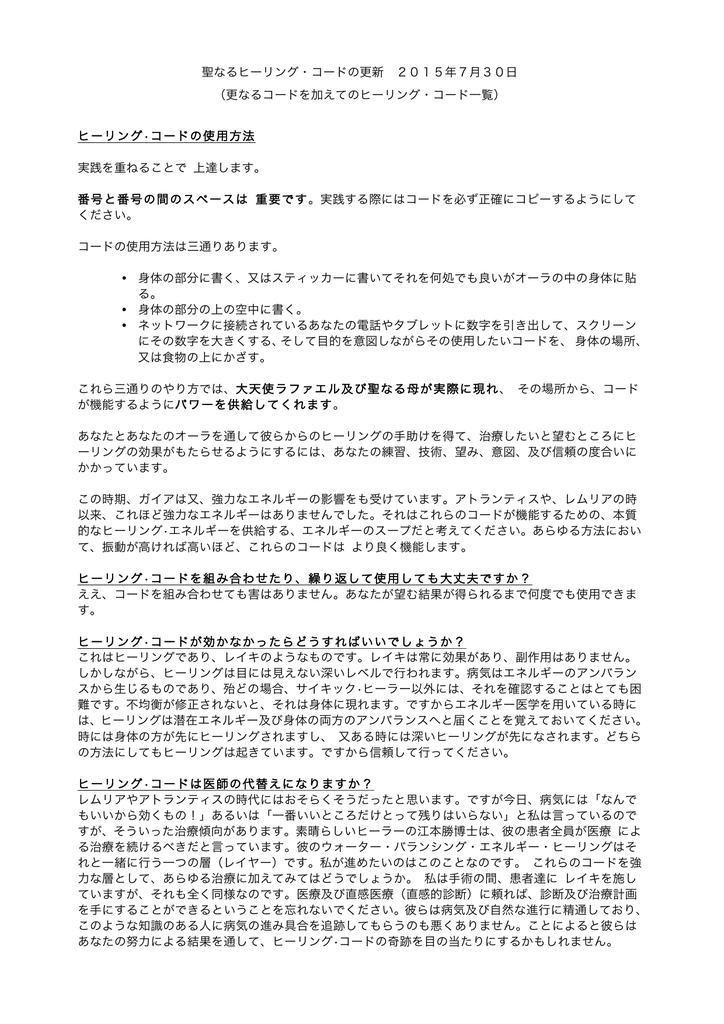 聖なるヒーリング・コードの更新　２０１５年７月３０日
（更なるコードを加えてのヒーリング・コード一覧）

ヒーリング･コードの使用方法

実践を重ねることで 上達します。

番号と番号の間のスペースは 重要です。実践する際にはコードを必ず正確にコピーするようにしてください。

コードの使用方法は三通りあります。

• 身体の部分に書く、又はスティッカーに書いてそれを何処でも良いがオーラの中の身体に貼る。
• 身体の部分の上の空中に書く。
• ネットワークに接続されているあなたの電話やタブレットに数字を引き出して、スクリーンにその数字を大きくする、そして目的を意図しながらその使用したいコードを、 身体の場所、又は食物の上にかざす。

これら三通りのやり方では、大天使ラファエル及び聖なる母が実際に現れ、 その場所から、コードが機能するようにパワーを供給してくれます。

あなたとあなたのオーラを通して彼らからのヒーリングの手助けを得て、治療したいと望むところにヒーリングの効果がもたらせるようにするには、あなたの練習、技術、望み、意図、及び信頼の度合いにかかっています。

この時期、ガイアは又、強力なエネルギーの影響をも受けています。アトランティスや、レムリアの時以来、これほど強力なエネルギーはありませんでした。それはこれらのコードが機能するための、本質的なヒーリング･エネルギーを供給する、エネルギーのスープだと考えてください。あらゆる方法において、振動が高ければ高いほど、これらのコードは より良く機能します。

ヒーリング･コードを組み合わせたり、繰り返して使用しても大丈夫ですか？
ええ、コードを組み合わせても害はありません。あなたが望む結果が得られるまで何度でも使用できます。

ヒーリング･コードが効かなかったらどうすればいいでしょうか？
これはヒーリングであり、レイキのようなものです。レイキは常に効果があり、副作用はありません。しかしながら、ヒーリングは目には見えない深いレベルで行われます。病気はエネルギーのアンバランスから生じるものであり、殆どの場合、サイキック･ヒーラー以外には、それを確認することはとても困難です。不均衡が修正されないと、それは身体に現れます。ですからエネルギー医学を用いている時には、ヒーリングは潜在エネルギー及び身体の両方のアンバランスへと届くことを覚えておいてください。時には身体の方が先にヒーリングされますし、 又ある時には深いヒーリングが先になされます。どちらの方法にしてもヒーリングは起きています。ですから信頼して行ってください。

ヒーリング･コードは医師の代替えになりますか？
レムリアやアトランティスの時代にはおそらくそうだったと思います。ですが今日、病気には「なんでもいいから効くもの！」あるいは「一番いいところだけとって残りはいらない」と私は言っているのですが、そういった治療傾向があります。素晴らしいヒーラーの江本勝博士は、彼の患者全員が医療 による治療を続けるべきだと言っています。彼のウォーター･バランシング･エネルギー･ヒーリングはそれと一緒に行う一つの層（レイヤー）です。私が進めたいのはこのことなのです。 これらのコードを強力な層として、あらゆる治療に加えてみてはどうでしょうか。 私は手術の間、患者達に レイキを施していますが、それも全く同様なのです。医療及び直感医療（直感的診断）に頼れば、診断及び治療計画を手にすることができるということを忘れないでください。彼らは病気及び自然な進行に精通しており、このような知識のある人に病気の進み具合を追跡してもらうのも悪くありません。ことによると彼らはあなたの努力による結果を通して、ヒーリング･コードの奇跡を目の当たりにするかもしれません。